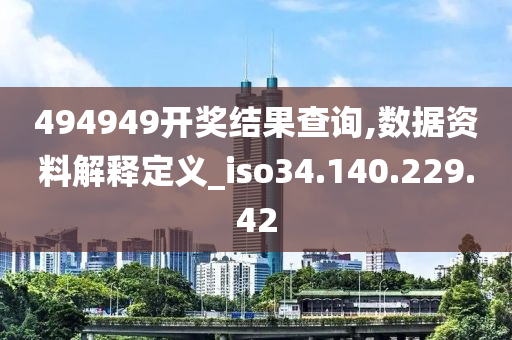 494949开奖结果查询,数据资料解释定义_iso34.140.229.42